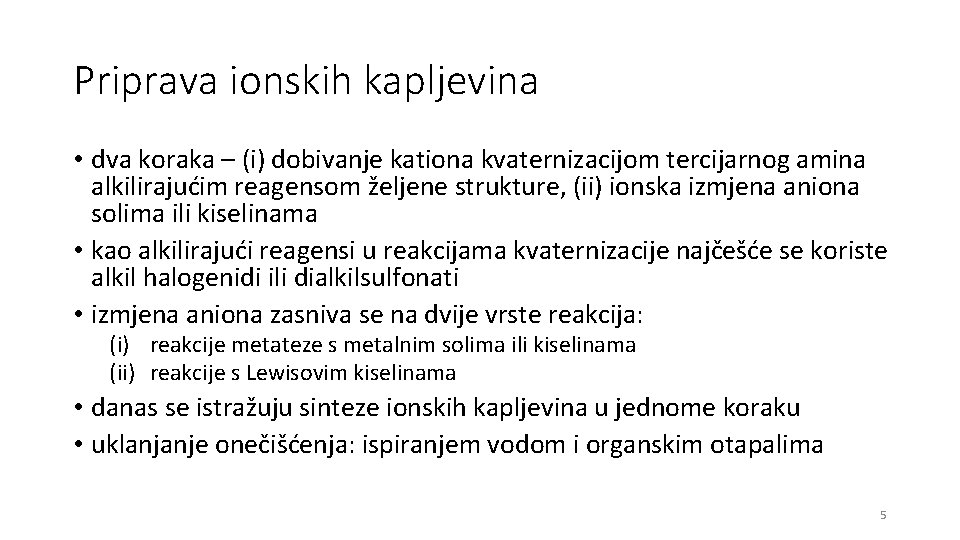 Priprava ionskih kapljevina

• dva koraka – (i) dobivanje kationa kvaternizacijom tercijarnog amina alkilirajućim reagensom željene strukture, (ii) ionska izmjena aniona solima ili kiselinama
• kao alkilirajući reagensi u reakcijama kvaternizacije najčešće se koriste alkil halogenidi ili dialkilsulfonati
• izmjena aniona zasniva se na dvije vrste reakcija:
(i) reakcije metateze s metalnim solima ili kiselinama
(ii) reakcije s Lewisovim kiselinama
• danas se istražuju sinteze ionskih kapljevina u jednome koraku
• uklanjanje onečišćenja: ispiranjem vodom i organskim otapalima

5